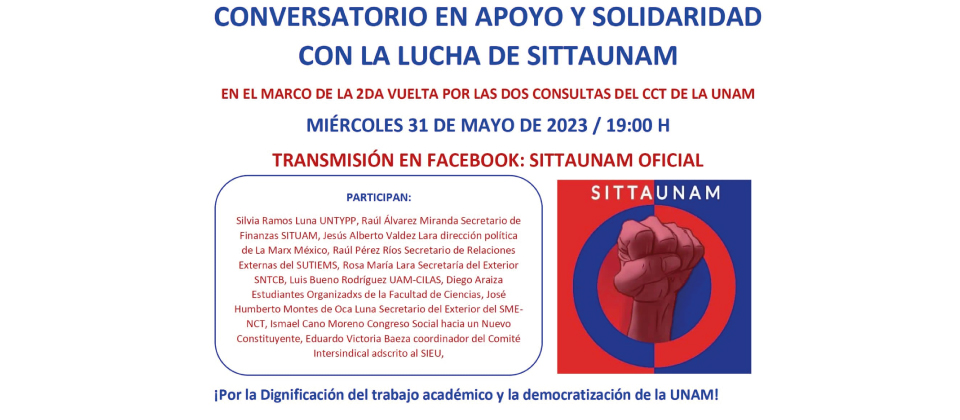 CONVERSATORIO EN APOYO Y SOLIDARIDAD
CON LA LUCHA DE SITTAUNAM

EN EL MARCO DE LA 2DA VUELTA POR LAS DOS CONSULTAS DEL CCT DE LA UNAM

MIÉRCOLES 31 DE MAYO DE 2023 / 19:00 H

TRANSMISIÓN EN FACEBOOK: SITTAUNAM OFICIAL

PARTICIPAN:

Silvia Ramos Luna UNTYPP, Raúl Álvarez Miranda Secretario de Finanzas SITUAM, Jesús Alberto Valdez Lara dirección política de La Marx México, Raúl Pérez Ríos Secretario de Relaciones Externas del SUTIEMS, Rosa María Lara Secretaría del Exterior SNTCB, Luis Bueno Rodríguez UAM-CILAS, Diego Araiza Estudiantes Organizadxs de la Facultad de Ciencias, José Humberto Montes de Oca Luna Secretario del Exterior del SME-NCT, Ismael Cano Moreno Congreso Social hacia un Nuevo Constituyente, Eduardo Victoria Baeza coordinador del Comité Intersindical adscrito al SIEU,

SITTAUNAM

¡Por la Dignificación del trabajo académico y la democratización de la UNAM!